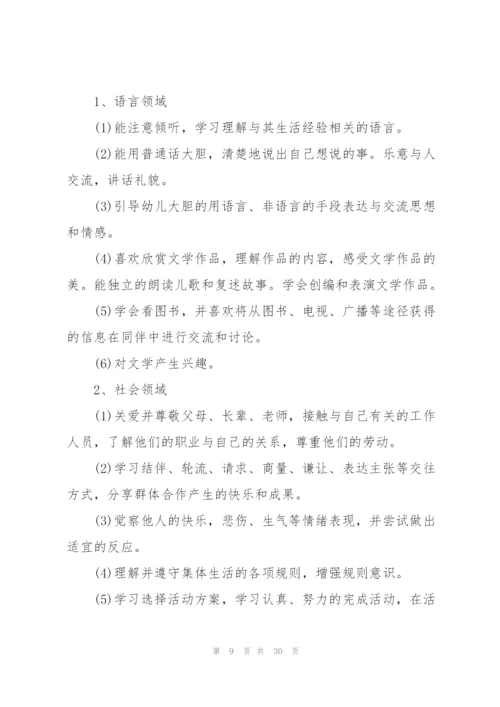 1、语言领域

(1)能注意倾听，学习理解与其生活经验相关的语言。

(2)能用普通话大胆，清楚地说出自己想说的事。乐意与人交流，讲话礼貌。

(3)引导幼儿大胆的用语言、非语言的手段表达与交流思想和情感。

(4)喜欢欣赏文学作品，理解作品的内容，感受文学作品的美。能独立的朗读儿歌和复述故事。学会创编和表演文学作品。

(5)学会看图书，并喜欢将从图书、电视、广播等途径获得的信息在同伴中进行交流和讨论。

(6)对文学产生兴趣。

2、社会领域

(1)关爱并尊敬父母、长辈、老师，接触与自己有关的工作人员，了解他们的职业与自己的关系，尊重他们的劳动。

(2)学习结伴、轮流、请求、商量、谦让、表达主张等交往方式，分享群体合作产生的快乐和成果。

(3)觉察他人的快乐，悲伤、生气等情绪表现，并尝试做出适宜的反应。

(4)理解并遵守集体生活的各项规则，增强规则意识。

(5)学习选择活动方案，学习认真、努力的完成活动，在活

第 9 页 共 30 页